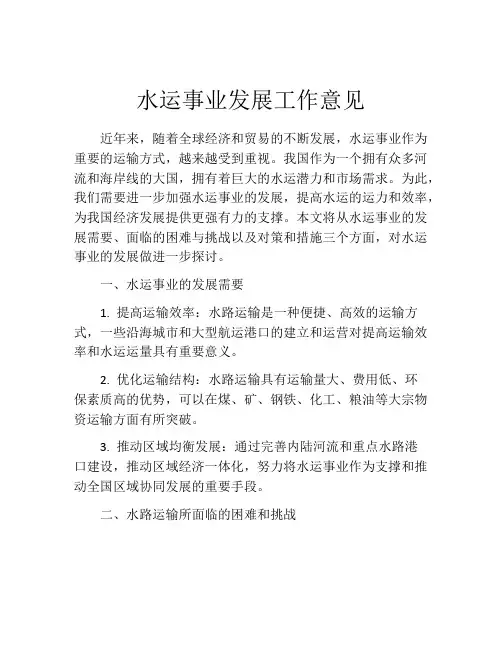 水运事业发展工作意见

近年来，随着全球经济和贸易的不断发展，水运事业作为重要的运输方式，越来越受到重视。我国作为一个拥有众多河流和海岸线的大国，拥有着巨大的水运潜力和市场需求。为此，我们需要进一步加强水运事业的发展，提高水运的运力和效率，为我国经济发展提供更强有力的支撑。本文将从水运事业的发展需要、面临的困难与挑战以及对策和措施三个方面，对水运事业的发展做进一步探讨。

一、水运事业的发展需要

1. 提高运输效率：水路运输是一种便捷、高效的运输方式，一些沿海城市和大型航运港口的建立和运营对提高运输效率和水运运量具有重要意义。

2. 优化运输结构：水路运输具有运输量大、费用低、环保素质高的优势，可以在煤、矿、钢铁、化工、粮油等大宗物资运输方面有所突破。

3. 推动区域均衡发展：通过完善内陆河流和重点水路港口建设，推动区域经济一体化，努力将水运事业作为支撑和推动全国区域协同发展的重要手段。

二、水路运输所面临的困难和挑战